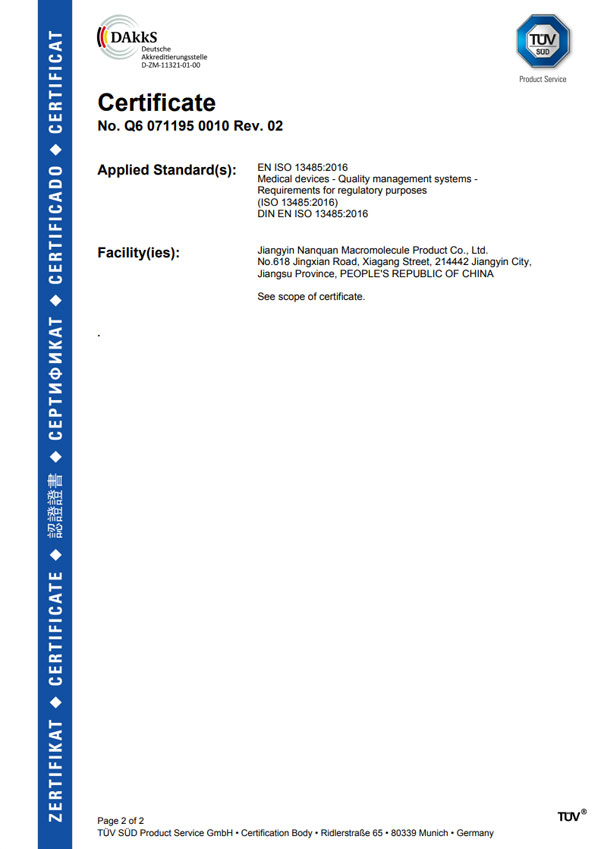 ZERTIFIKAT ◆ CERTIFICATE ◆ 認證證書 ◆ СЕРТИФИКАТ ◆ CERTIFICADO ◆ CERTIFICAT

DAkkS
Deutsche Akkreditierungsstelle
D-ZM-11321-01-00

TÜV SÜD
Product Service

Certificate
No. Q6 071195 0010 Rev. 02

Applied Standard(s): EN ISO 13485:2016
Medical devices - Quality management systems - Requirements for regulatory purposes
(ISO 13485:2016)
DIN EN ISO 13485:2016

Facility(ies): Jiangyin Nanquan Macromolecule Product Co., Ltd.
No.618 Jingxian Road, Xiagang Street, 214442 Jiangyin City, Jiangsu Province, PEOPLE'S REPUBLIC OF CHINA

See scope of certificate.

.

Page 2 of 2
TÜV SÜD Product Service GmbH • Certification Body • Ridlerstraße 65 • 80339 Munich • Germany

TÜV®